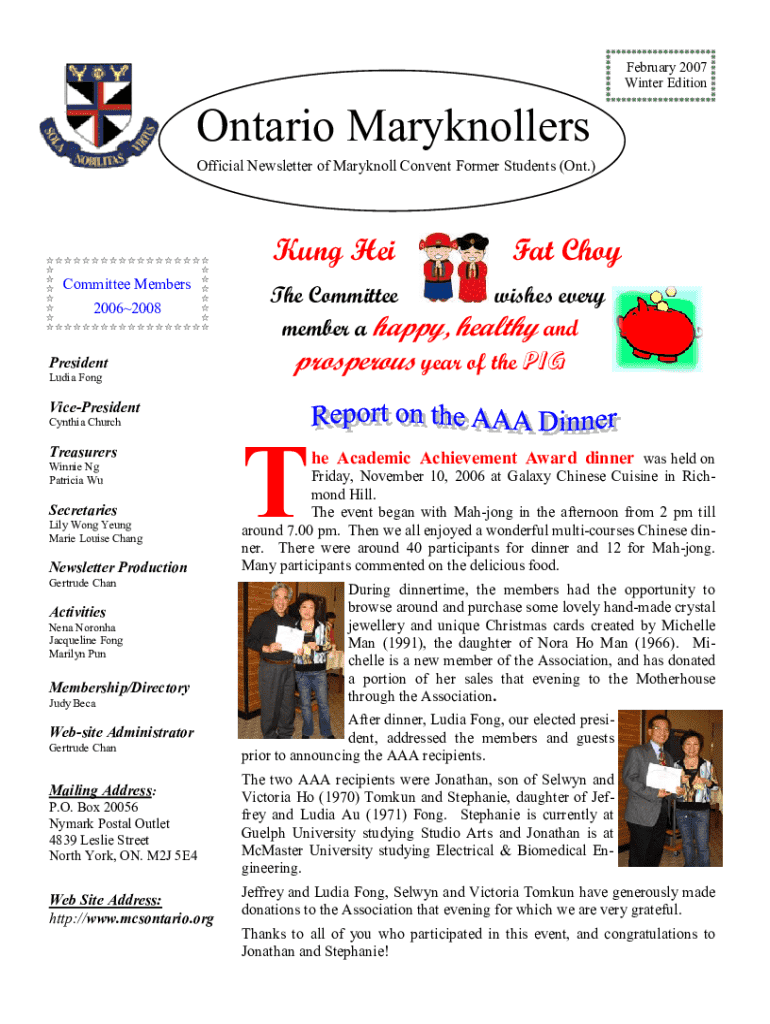 February 2007
Winter Edition

SOLA NOBILITAS VIRTUS

Ontario Maryknollers

Official Newsletter of Maryknoll Convent Former Students (Ont.)

Committee Members
2006~2008

President
Ludia Fong

Vice-President
Cynthia Church

Treasurers
Winnie Ng
Patricia Wu

Secretaries
Lily Wong Yeung
Marie Louise Chang

Newsletter Production
Gertrude Chan

Activities
Nena Noronha
Jacqueline Fong
Marilyn Pun

Membership/Directory
Judy Beca

Web-site Administrator
Gertrude Chan

Mailing Address:
P.O. Box 20056
Nymark Postal Outlet
4839 Leslie Street
North York, ON. M2J 5E4

Web Site Address:
http://www.mcsontario.org

Kung Hei Fat Choy

The Committee wishes every member a happy, healthy and prosperous year of the PIG

Report on the AAA Dinner

The Academic Achievement Award dinner was held on Friday, November 10, 2006 at Galaxy Chinese Cuisine in Richmond Hill.

The event began with Mah-jong in the afternoon from 2 pm till around 7.00 pm. Then we all enjoyed a wonderful multi-courses Chinese dinner. There were around 40 participants for dinner and 12 for Mah-jong. Many participants commented on the delicious food.

During dinnertime, the members had the opportunity to browse around and purchase some lovely hand-made crystal jewellery and unique Christmas cards created by Michelle Man (1991), the daughter of Nora Ho Man (1966). Michelle is a new member of the Association, and has donated a portion of her sales that evening to the Motherhouse through the Association.

After dinner, Ludia Fong, our elected president, addressed the members and guests prior to announcing the AAA recipients.

The two AAA recipients were Jonathan, son of Selwyn and Victoria Ho (1970) Tomkun and Stephanie, daughter of Jeffrey and Ludia Au (1971) Fong. Stephanie is currently at Guelph University studying Studio Arts and Jonathan is at McMaster University studying Electrical & Biomedical Engineering.

Jeffrey and Ludia Fong, Selwyn and Victoria Tomkun have generously made donations to the Association that evening for which we are very grateful.

Thanks to all of you who participated in this event, and congratulations to Jonathan and Stephanie!